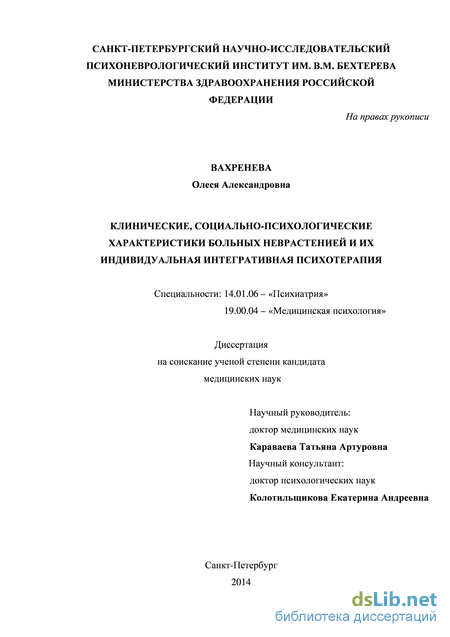 САНКТ-ПЕТЕРБУРГСКИЙ НАУЧНО-ИССЛЕДОВАТЕЛЬСКИЙ ПСИХОНЕВРОЛОГИЧЕСКИЙ ИНСТИТУТ ИМ. В.М. БЕХТЕРЕВА МИНИСТЕРСТВА ЗДРАВООХРАНЕНИЯ РОССИЙСКОЙ ФЕДЕРАЦИИ

На правах рукописи

ВАХРЕНЕВА
Олеся Александровна

КЛИНИЧЕСКИЕ, СОЦИАЛЬНО-ПСИХОЛОГИЧЕСКИЕ ХАРАКТЕРИСТИКИ БОЛЬНЫХ НЕВРАСТЕНИЕЙ И ИХ ИНДИВИДУАЛЬНАЯ ИНТЕГРАТИВНАЯ ПСИХОТЕРАПИЯ

Специальности: 14.01.06 – «Психиатрия»
19.00.04 – «Медицинская психология»

Диссертация
на соискание ученой степени кандидата
медицинских наук

Научный руководитель:
доктор медицинских наук
Караваева Татьяна Артуровна
Научный консультант:
доктор психологических наук
Колотильщикова Екатерина Андреевна

Санкт-Петербург
2014

dsLib.net
библиотека диссертаций